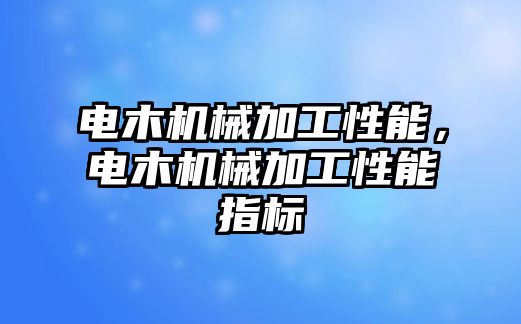 电木机械加工性能，电木机械加工性能指标